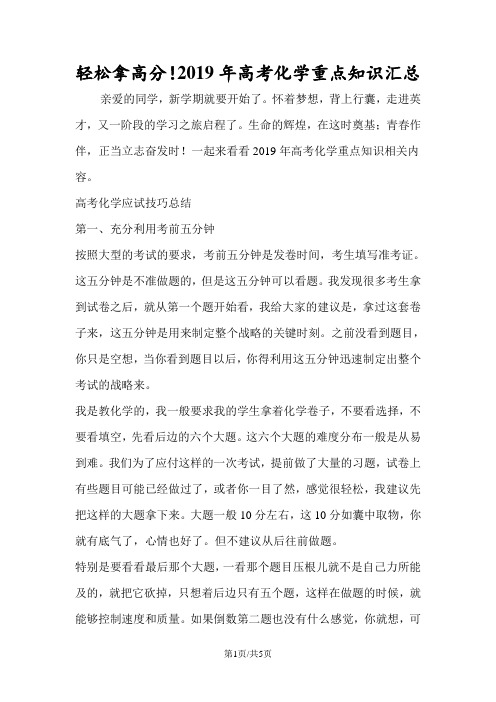 轻松拿高分!2019年高考化学重点知识汇总

亲爱的同学，新学期就要开始了。怀着梦想，背上行囊，走进英才，又一阶段的学习之旅启程了。生命的辉煌，在这时奠基；青春作伴，正当立志奋发时！一起来看看2019年高考化学重点知识相关内容。

高考化学应试技巧总结

第一、充分利用考前五分钟

按照大型的考试的要求，考前五分钟是发卷时间，考生填写准考证。这五分钟是不准做题的，但是这五分钟可以看题。我发现很多考生拿到试卷之后，就从第一个题开始看，我给大家的建议是，拿过这套卷子来，这五分钟是用来制定整个战略的关键时刻。之前没看到题目，你只是空想，当你看到题目以后，你得利用这五分钟迅速制定出整个考试的战略来。

我是教化学的，我一般要求我的学生拿着化学卷子，不要看选择，不要看填空，先看后边的六个大题。这六个大题的难度分布一般是从易到难。我们为了应付这样的一次考试，提前做了大量的习题，试卷上有些题目可能已经做过了，或者你一目了然，感觉很轻松，我建议先把这样的大题拿下来。大题一般10分左右，这10分如囊中取物，你就有底气了，心情也好了。但不建议从后往前做题。

特别是要看看最后那个大题，一看那个题目压根儿就不是自己力所能及的，就把它砍掉，只想着后边只有五个题，这样在做题的时候，就能够控制速度和质量。如果倒数第二题也没有什么感觉，你就想，可

第1页/共5页